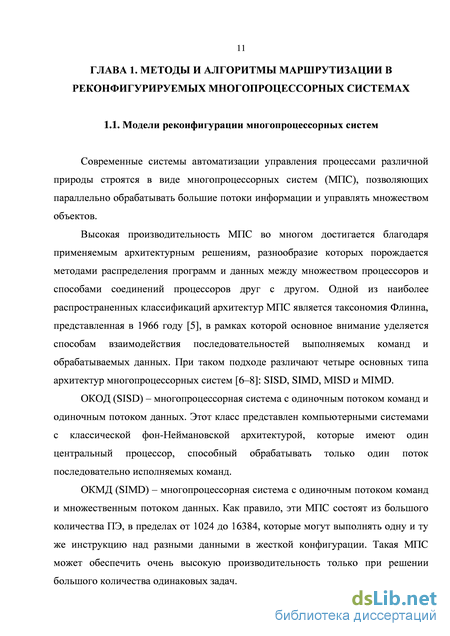 11

ГЛАВА 1. МЕТОДЫ И АЛГОРИТМЫ МАРШРУТИЗАЦИИ В РЕКОНФИГУРИРУЕМЫХ МНОГОПРОЦЕССОРНЫХ СИСТЕМАХ

1.1. Модели реконфигурации многопроцессорных систем

Современные системы автоматизации управления процессами различной природы строятся в виде многопроцессорных систем (МПС), позволяющих параллельно обрабатывать большие потоки информации и управлять множеством объектов.

Высокая производительность МПС во многом достигается благодаря применяемым архитектурным решениям, разнообразие которых порождается методами распределения программ и данных между множеством процессоров и способами соединений процессоров друг с другом. Одной из наиболее распространенных классификаций архитектур МПС является таксономия Флинна, представленная в 1966 году [5], в рамках которой основное внимание уделяется способам взаимодействия последовательностей выполняемых команд и обрабатываемых данных. При таком подходе различают четыре основных типа архитектур многопроцессорных систем [6–8]: SISD, SIMD, MISD и MIMD.

ОКОД (SISD) – многопроцессорная система с одиночным потоком команд и одиночным потоком данных. Этот класс представлен компьютерными системами с классической фон-Неймановской архитектурой, которые имеют один центральный процессор, способный обрабатывать только один поток последовательно исполняемых команд.

ОКМД (SIMD) – многопроцессорная система с одиночным потоком команд и множественным потоком данных. Как правило, эти МПС состоят из большого количества ПЭ, в пределах от 1024 до 16384, которые могут выполнять одну и ту же инструкцию над разными данными в жесткой конфигурации. Такая МПС может обеспечить очень высокую производительность только при решении большого количества одинаковых задач.

dsLib.net
библиотека диссертаций